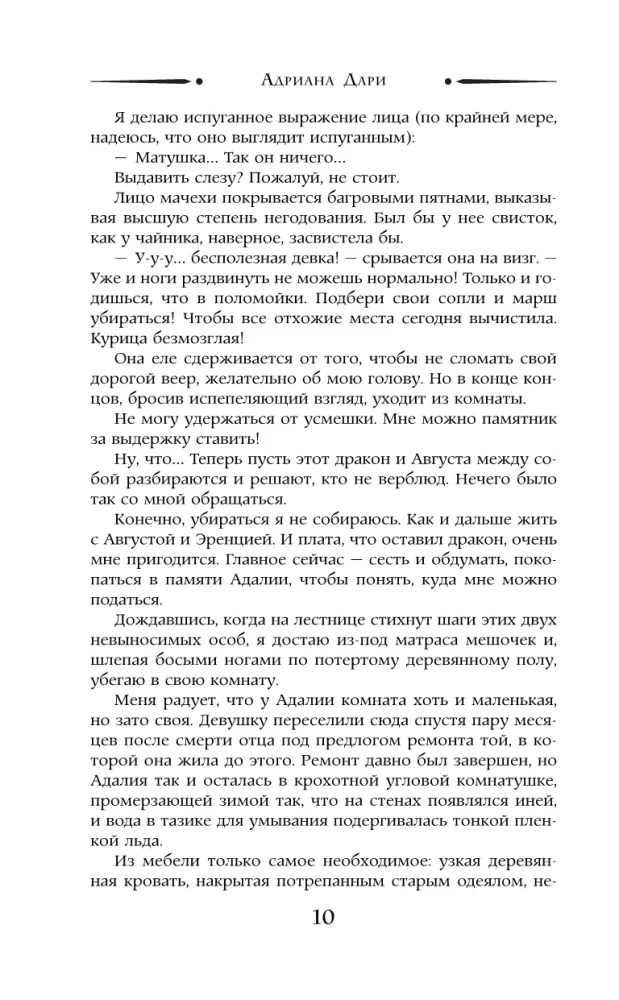 Адриана Дари

Я делаю испуганное выражение лица (по крайней мере, надеюсь, что оно выглядит испуганным):

— Матушка... Так он ничего...

Выдавить слезу? Пожалуй, не стоит.

Лицо мачехи покрывается багровыми пятнами, выказывая высшую степень негодования. Был бы у нее свисток, как у чайника, наверное, засвистела бы.

— У-у-у... бесполезная девка! — срывается она на визг. — Уже и ноги раздвинуть не можешь нормально! Только и годишься, что в поломойки. Подбери свои сопли и марш убираться! Чтобы все отхожие места сегодня вычистила. Курица безмозглая!

Она еле сдерживается от того, чтобы не сломать свой дорогой веер, желательно об мою голову. Но в конце концов, бросив испепеляющий взгляд, уходит из комнаты.

Не могу удержаться от усмешки. Мне можно памятник за выдержку ставить!

Ну, что... Теперь пусть этот дракон и Августа между собой разбираются и решают, кто не верблюд. Нечего было так со мной обращаться.

Конечно, убираться я не собираюсь. Как и дальше жить с Августой и Эренцией. И плата, что оставил дракон, очень мне пригодится. Главное сейчас — сесть и обдумать, покопаться в памяти Адалии, чтобы понять, куда мне можно податься.

Дождавшись, когда на лестнице стихнут шаги этих двух невыносимых особ, я достаю из-под матраса мешочек и, шлепая босыми ногами по потертому деревянному полу, убегаю в свою комнату.

Меня радует, что у Адалии комната хоть и маленькая, но зато своя. Девушку переселили сюда спустя пару месяцев после смерти отца под предлогом ремонта той, в которой она жила до этого. Ремонт давно был завершен, но Адалия так и осталась в крохотной угловой комнатушке, промерзающей зимой так, что на стенах появлялся иней, и вода в тазике для умывания подергивалась тонкой пленкой льда.

Из мебели только самое необходимое: узкая деревянная кровать, накрытая потрепанным старым одеялом, не-

10